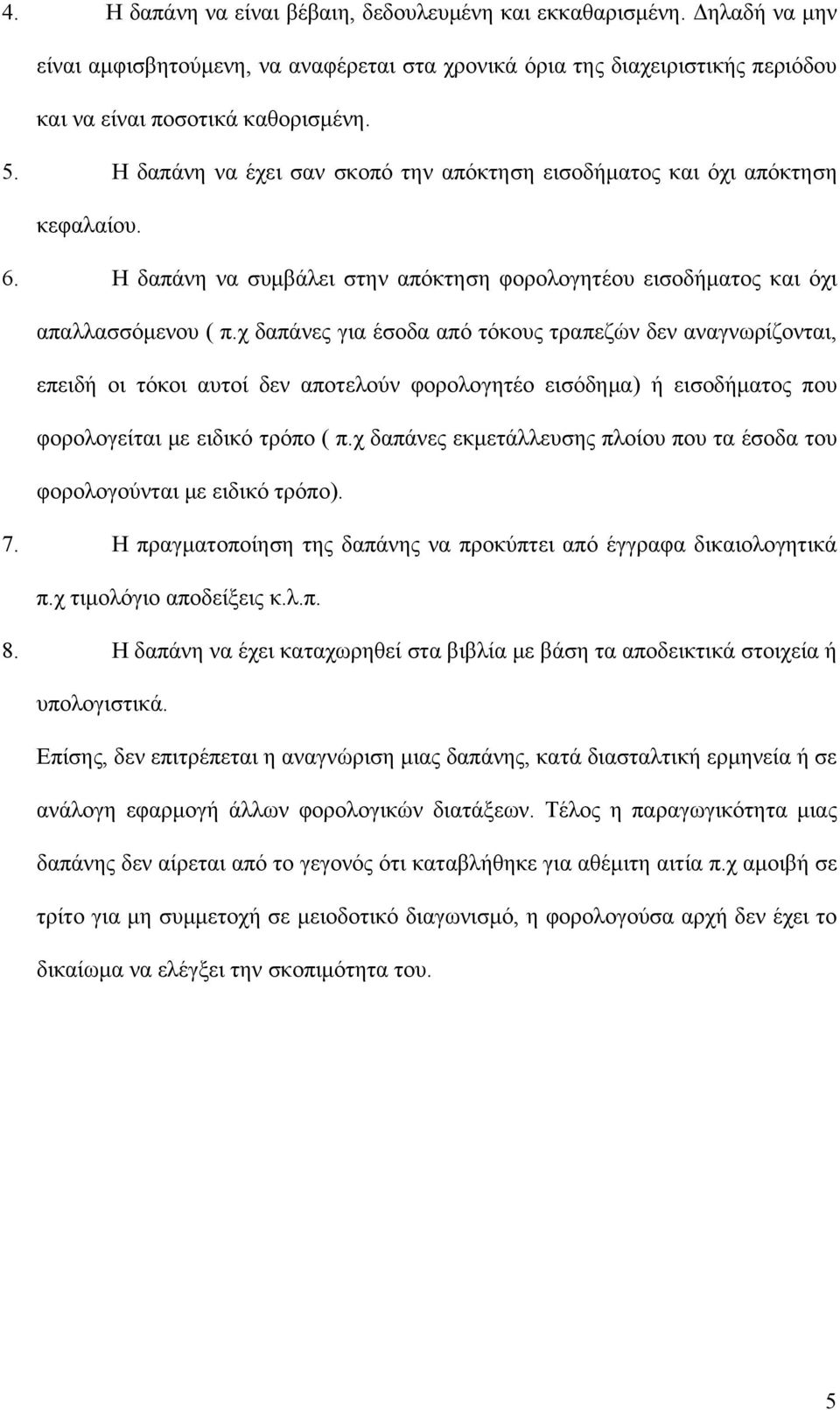 4. Η δαπάνη να είναι βέβαιη, δεδουλευμένη και εκκαθαρισμένη. Δηλαδή να μην είναι αμφισβητούμενη, να αναφέρεται στα χρονικά όρια της διαχειριστικής περιόδου και να είναι ποσοτικά καθορισμένη.

5. Η δαπάνη να έχει σαν σκοπό την απόκτηση εισοδήματος και όχι απόκτηση κεφαλαίου.

6. Η δαπάνη να συμβάλει στην απόκτηση φορολογητέου εισοδήματος και όχι απαλλασσόμενου ( π.χ δαπάνες για έσοδα από τόκους τραπεζών δεν αναγνωρίζονται, επειδή οι τόκοι αυτοί δεν αποτελούν φορολογητέο εισόδημα) ή εισοδήματος που φορολογείται με ειδικό τρόπο ( π.χ δαπάνες εκμετάλλευσης πλοίου που τα έσοδα του φορολογούνται με ειδικό τρόπο).

7. Η πραγματοποίηση της δαπάνης να προκύπτει από έγγραφα δικαιολογητικά π.χ τιμολόγιο αποδείξεις κ.λ.π.

8. Η δαπάνη να έχει καταχωρηθεί στα βιβλία με βάση τα αποδεικτικά στοιχεία ή υπολογιστικά.

Επίσης, δεν επιτρέπεται η αναγνώριση μιας δαπάνης, κατά διασταλτική ερμηνεία ή σε ανάλογη εφαρμογή άλλων φορολογικών διατάξεων. Τέλος η παραγωγικότητα μιας δαπάνης δεν αίρεται από το γεγονός ότι καταβλήθηκε για αθέμιτη αιτία π.χ αμοιβή σε τρίτο για μη συμμετοχή σε μειοδοτικό διαγωνισμό, η φορολογούσα αρχή δεν έχει το δικαίωμα να ελέγξει την σκοπιμότητα του.

5